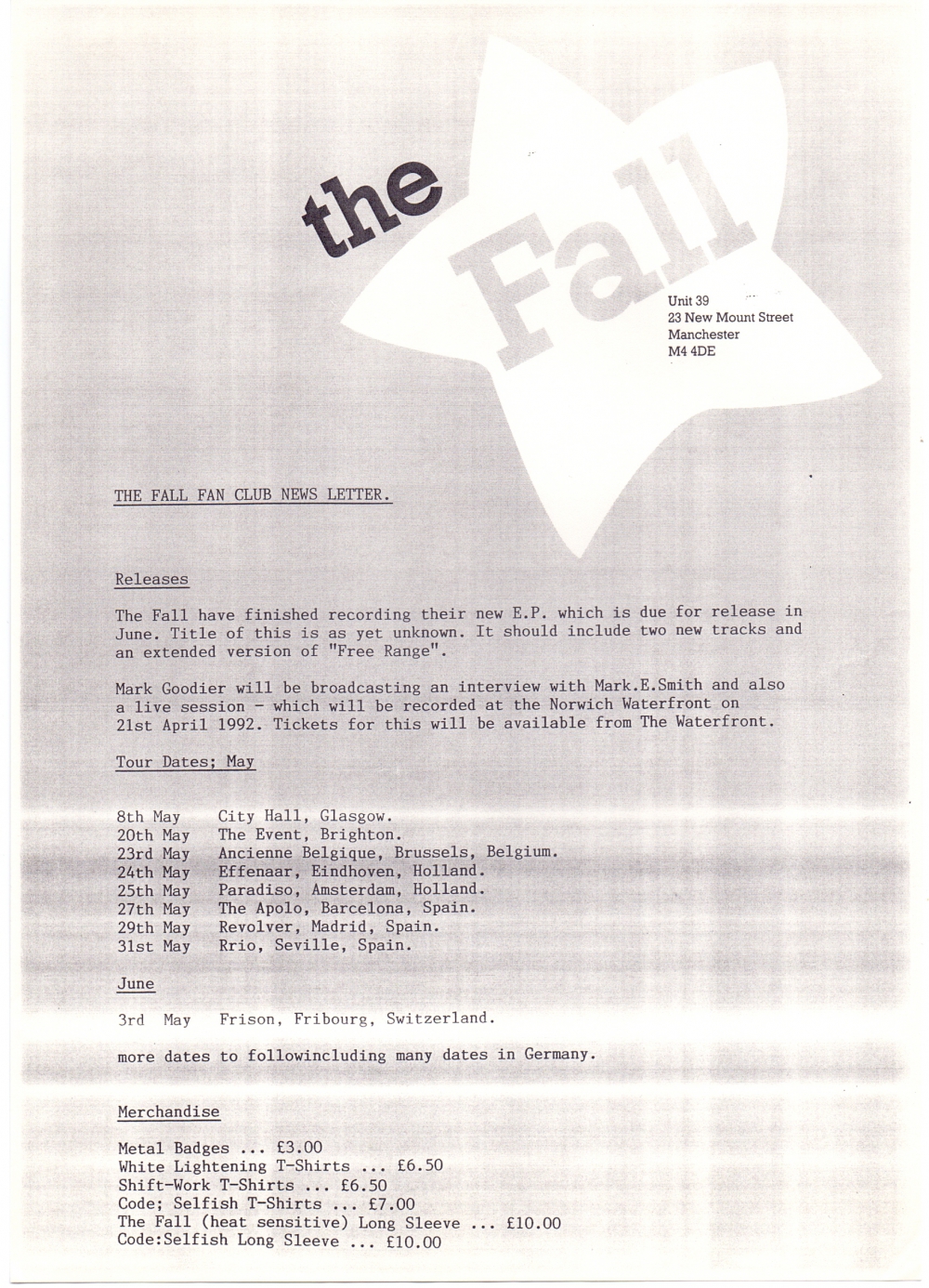 the Fall

Unit 39
23 New Mount Street
Manchester
M4 4DE

THE FALL FAN CLUB NEWS LETTER.

Releases

The Fall have finished recording their new E.P. which is due for release in June. Title of this is as yet unknown. It should include two new tracks and an extended version of "Free Range".

Mark Goodier will be broadcasting an interview with Mark.E.Smith and also a live session - which will be recorded at the Norwich Waterfront on 21st April 1992. Tickets for this will be available from The Waterfront.

Tour Dates; May

8th May City Hall, Glasgow.
20th May The Event, Brighton.
23rd May Ancienne Belgique, Brussels, Belgium.
24th May Effenaar, Eindhoven, Holland.
25th May Paradiso, Amsterdam, Holland.
27th May The Apolo, Barcelona, Spain.
29th May Revolver, Madrid, Spain.
31st May Rrio, Seville, Spain.

June

3rd May Frison, Fribourg, Switzerland.

more dates to followincluding many dates in Germany.

Merchandise

Metal Badges ... £3.00
White Lightening T-Shirts ... £6.50
Shift-Work T-Shirts ... £6.50
Code; Selfish T-Shirts ... £7.00
The Fall (heat sensitive) Long Sleeve ... £10.00
Code:Selfish Long Sleeve ... £10.00